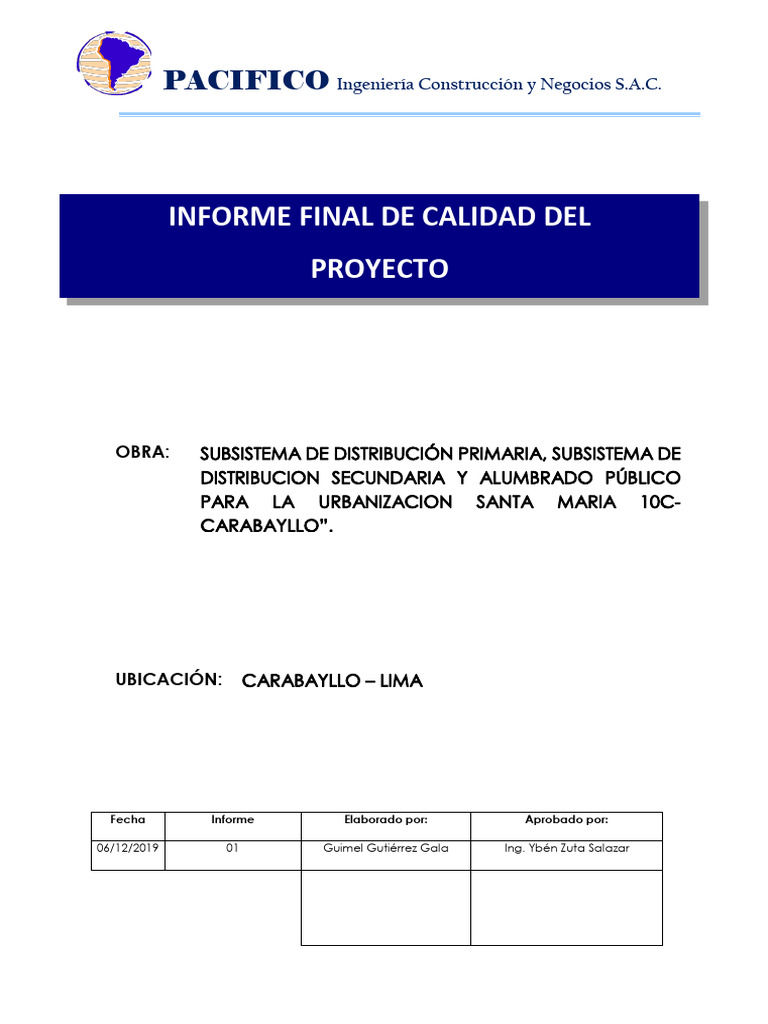 PACIFICO Ingeniería Construcción y Negocios S.A.C.

INFORME FINAL DE CALIDAD DEL PROYECTO

OBRA: SUBSISTEMA DE DISTRIBUCIÓN PRIMARIA, SUBSISTEMA DE DISTRIBUCION SECUNDARIA Y ALUMBRADO PÚBLICO PARA LA URBANIZACION SANTA MARIA 10C-CARABAYLLO".

UBICACIÓN: CARABAYLLO – LIMA

| Fecha | Informe | Elaborado por: | Aprobado por: |
|---|---|---|---|
| 06/12/2019 | 01 | Guimel Gutiérrez Gala | Ing. Ybén Zuta Salazar |
| | | | |